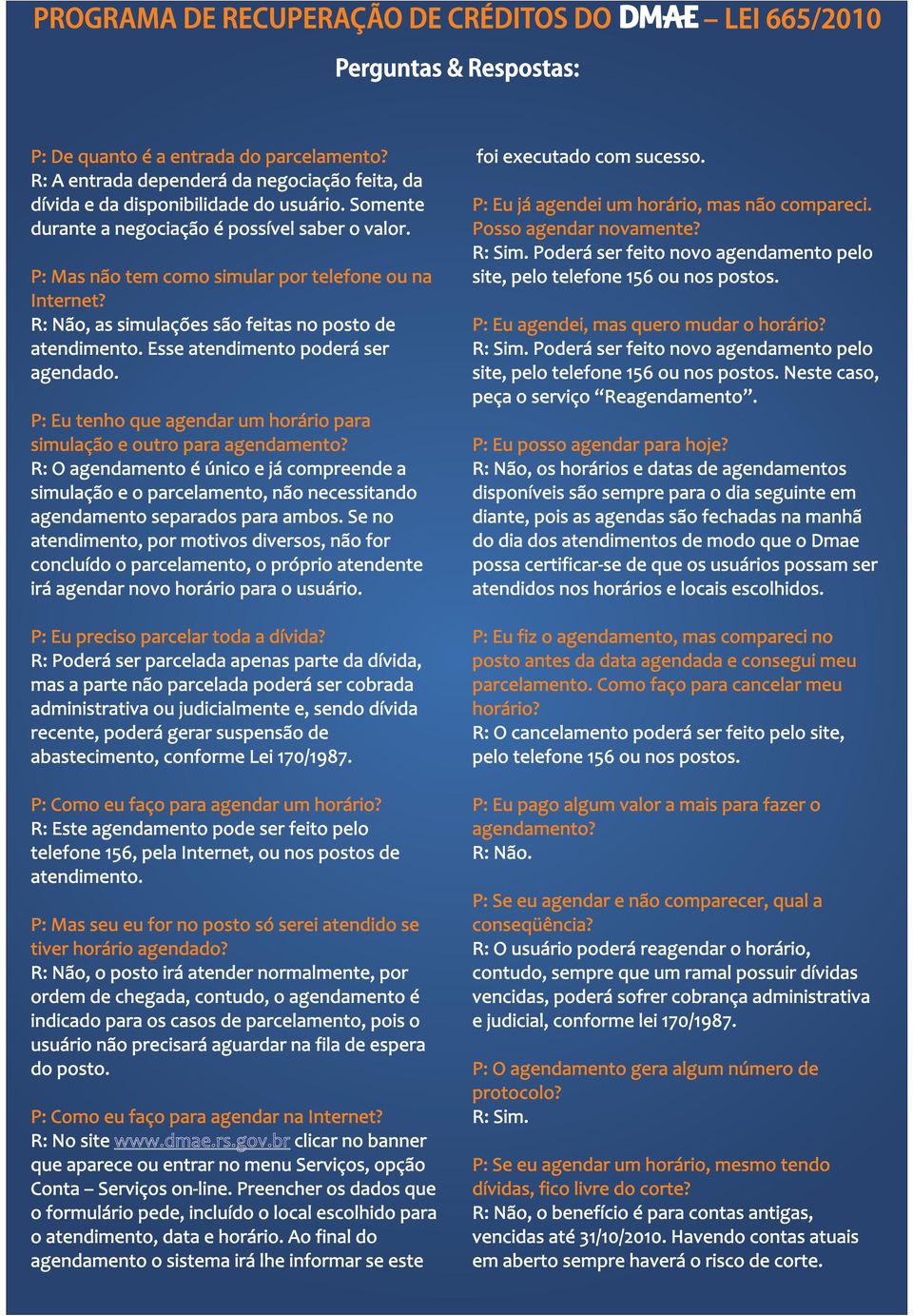 PROGRAMA DE RECUPERAÇÃO DE CRÉDITOS DO DMAE – LEI 665/2010

Perguntas & Respostas:

P: De quanto é a entrada do parcelamento?
R: A entrada dependerá da negociação feita, da dívida e da disponibilidade do usuário. Somente durante a negociação é possível saber o valor.

P: Mas não tem como simular por telefone ou na Internet?
R: Não, as simulações são feitas no posto de atendimento. Esse atendimento poderá ser agendado.

P: Eu tenho que agendar um horário para simulação e outro para agendamento?
R: O agendamento é único e já compreende a simulação e o parcelamento, não necessitando agendamento separados para ambos. Se no atendimento, por motivos diversos, não for concluído o parcelamento, o próprio atendente irá agendar novo horário para o usuário.

P: Eu preciso parcelar toda a dívida?
R: Poderá ser parcelada apenas parte da dívida, mas a parte não parcelada poderá ser cobrada administrativa ou judicialmente e, sendo dívida recente, poderá gerar suspensão de abastecimento, conforme Lei 170/1987.

P: Como eu faço para agendar um horário?
R: Este agendamento pode ser feito pelo telefone 156, pela Internet, ou nos postos de atendimento.

P: Mas seu eu for no posto só serei atendido se tiver horário agendado?
R: Não, o posto irá atender normalmente, por ordem de chegada, contudo, o agendamento é indicado para os casos de parcelamento, pois o usuário não precisará aguardar na fila de espera do posto.

P: Como eu faço para agendar na Internet?
R: No site www.dmae.rs.gov.br clicar no banner que aparece ou entrar no menu Serviços, opção Conta – Serviços on-line. Preencher os dados que o formulário pede, incluído o local escolhido para o atendimento, data e horário. Ao final do agendamento o sistema irá lhe informar se este foi executado com sucesso.

P: Eu já agendei um horário, mas não compareci. Posso agendar novamente?
R: Sim. Poderá ser feito novo agendamento pelo site, pelo telefone 156 ou nos postos.

P: Eu agendei, mas quero mudar o horário?
R: Sim. Poderá ser feito novo agendamento pelo site, pelo telefone 156 ou nos postos. Neste caso, peça o serviço “Reagendamento”.

P: Eu posso agendar para hoje?
R: Não, os horários e datas de agendamentos disponíveis são sempre para o dia seguinte em diante, pois as agendas são fechadas na manhã do dia dos atendimentos de modo que o Dmae possa certificar-se de que os usuários possam ser atendidos nos horários e locais escolhidos.

P: Eu fiz o agendamento, mas compareci no posto antes da data agendada e consegui meu parcelamento. Como faço para cancelar meu horário?
R: O cancelamento poderá ser feito pelo site, pelo telefone 156 ou nos postos.

P: Eu pago algum valor a mais para fazer o agendamento?
R: Não.

P: Se eu agendar e não comparecer, qual a conseqüência?
R: O usuário poderá reagendar o horário, contudo, sempre que um ramal possuir dívidas vencidas, poderá sofrer cobrança administrativa e judicial, conforme lei 170/1987.

P: O agendamento gera algum número de protocolo?
R: Sim.

P: Se eu agendar um horário, mesmo tendo dívidas, fico livre do corte?
R: Não, o benefício é para contas antigas, vencidas até 31/10/2010. Havendo contas atuais em aberto sempre haverá o risco de corte.